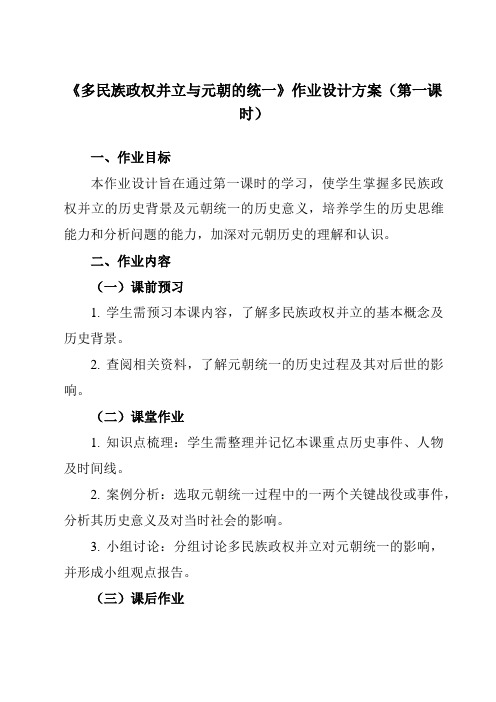 《多民族政权并立与元朝的统一》作业设计方案（第一课时）

一、作业目标

本作业设计旨在通过第一课时的学习，使学生掌握多民族政权并立的历史背景及元朝统一的历史意义，培养学生的历史思维能力和分析问题的能力，加深对元朝历史的理解和认识。

二、作业内容

（一）课前预习

1. 学生需预习本课内容，了解多民族政权并立的基本概念及历史背景。

2. 查阅相关资料，了解元朝统一的历史过程及其对后世的影响。

（二）课堂作业

1. 知识点梳理：学生需整理并记忆本课重点历史事件、人物及时间线。

2. 案例分析：选取元朝统一过程中的一两个关键战役或事件，分析其历史意义及对当时社会的影响。

3. 小组讨论：分组讨论多民族政权并立对元朝统一的影响，并形成小组观点报告。

（三）课后作业